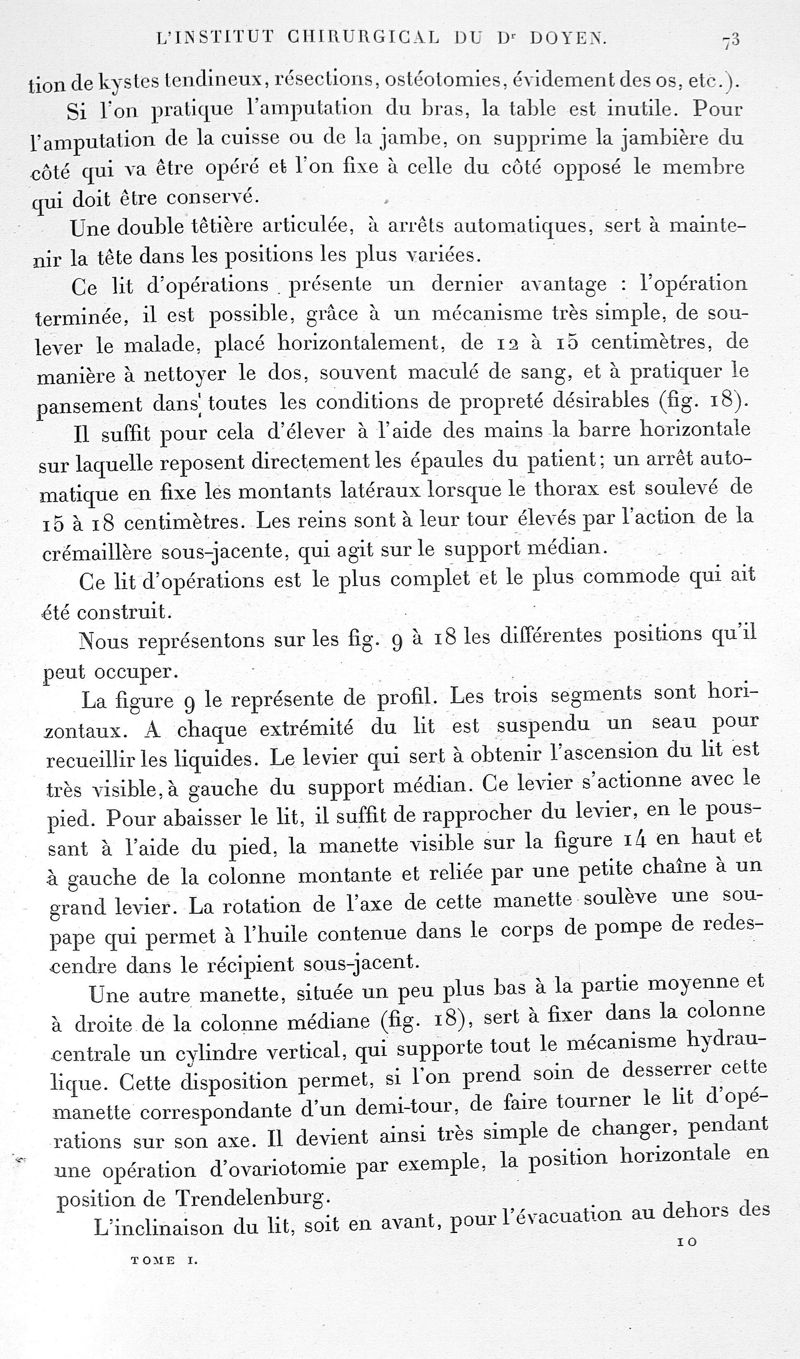 L'INSTITUT CHIRURGICAL DU Dr DOYEN. 73

tion de kystes tendineux, résections, ostéotomies, évidement des os, etc.).

Si l'on pratique l'amputation du bras, la table est inutile. Pour l'amputation de la cuisse ou de la jambe, on supprime la jambière du côté qui va être opéré et l'on fixe à celle du côté opposé le membre qui doit être conservé.

Une double têtière articulée, à arrêts automatiques, sert à maintenir la tête dans les positions les plus variées.

Ce lit d'opérations présente un dernier avantage : l'opération terminée, il est possible, grâce à un mécanisme très simple, de soulever le malade, placé horizontalement, de 12 à 15 centimètres, de manière à nettoyer le dos, souvent maculé de sang, et à pratiquer le pansement dans toutes les conditions de propreté désirables (fig. 18).

Il suffit pour cela d'élever à l'aide des mains la barre horizontale sur laquelle reposent directement les épaules du patient; un arrêt automatique en fixe les montants latéraux lorsque le thorax est soulevé de 15 à 18 centimètres. Les reins sont à leur tour élevés par l'action de la crémaillère sous-jacente, qui agit sur le support médian.

Ce lit d'opérations est le plus complet et le plus commode qui ait été construit.

Nous représentons sur les fig. 9 à 18 les différentes positions qu'il peut occuper.

La figure 9 le représente de profil. Les trois segments sont horizontaux. A chaque extrémité du lit est suspendu un seau pour recueillir les liquides. Le levier qui sert à obtenir l'ascension du lit est très visible, à gauche du support médian. Ce levier s'actionne avec le pied. Pour abaisser le lit, il suffit de rapprocher du levier, en le poussant à l'aide du pied, la manette visible sur la figure 14 en haut et à gauche de la colonne montante et reliée par une petite chaîne à un grand levier. La rotation de l'axe de cette manette soulève une soupape qui permet à l'huile contenue dans le corps de pompe de redescendre dans le récipient sous-jacent.

Une autre manette, située un peu plus bas à la partie moyenne et à droite de la colonne médiane (fig. 18), sert à fixer dans la colonne centrale un cylindre vertical, qui supporte tout le mécanisme hydraulique. Cette disposition permet, si l'on prend soin de desserrer cette manette correspondante d'un demi-tour, de faire tourner le lit d'opérations sur son axe. Il devient ainsi très simple de changer, pendant une opération d'ovariotomie par exemple, la position horizontale en position de Trendelenburg.

L'inclinaison du lit, soit en avant, pour l'évacuation au dehors des

TOME I. 10